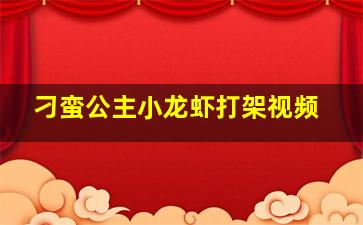 刁蛮公主小龙虾打架视频